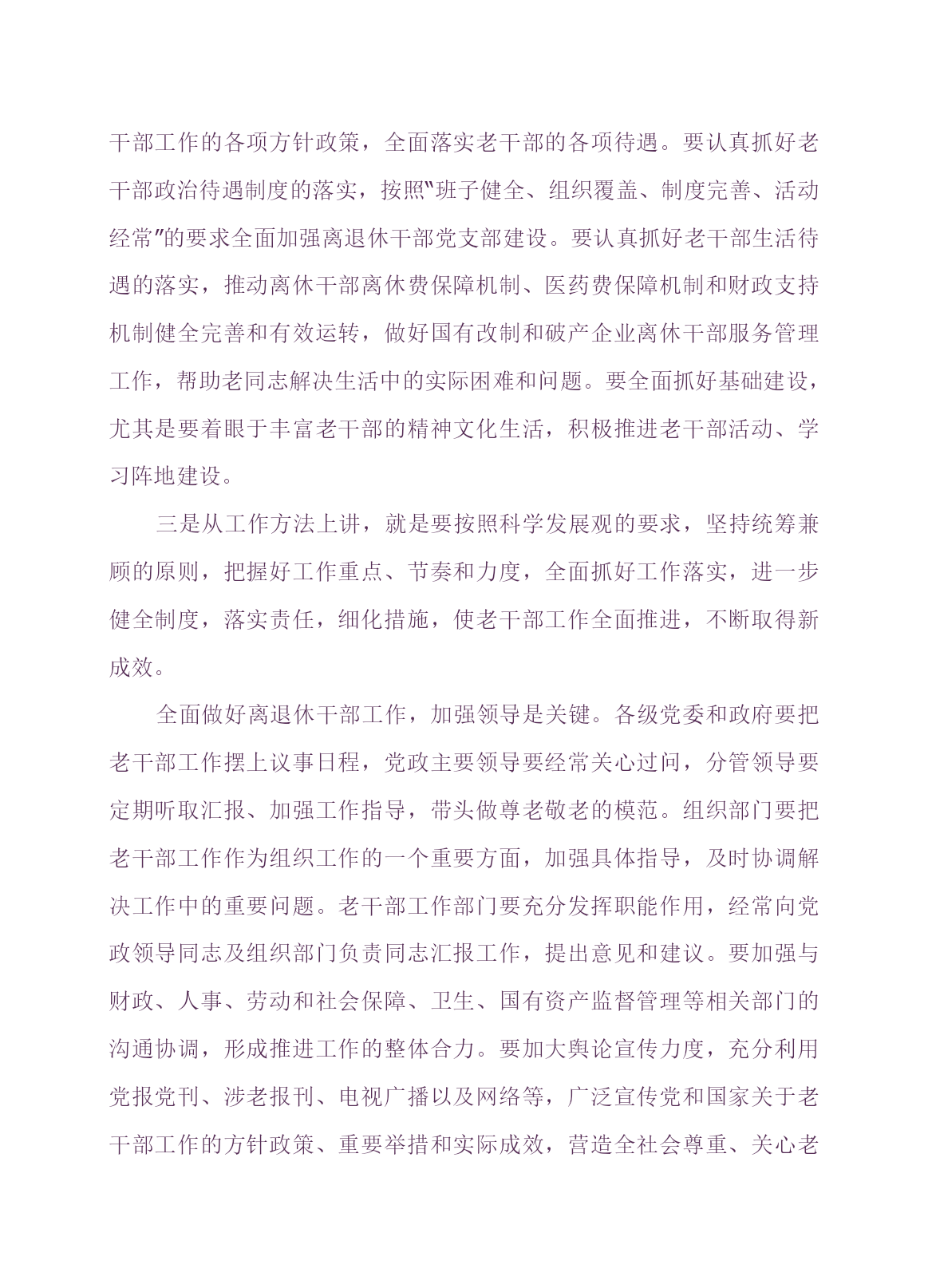 干部工作的各项方针政策，全面落实老干部的各项待遇。要认真抓好老干部政治待遇制度的落实，按照"班子健全、组织覆盖、制度完善、活动经常"的要求全面加强离退休干部党支部建设。要认真抓好老干部生活待遇的落实，推动离休干部离休费保障机制、医药费保障机制和财政支持机制健全完善和有效运转，做好国有改制和破产企业离休干部服务管理工作，帮助老同志解决生活中的实际困难和问题。要全面抓好基础建设，尤其是要着眼于丰富老干部的精神文化生活，积极推进老干部活动、学习阵地建设。

三是从工作方法上讲，就是要按照科学发展观的要求，坚持统筹兼顾的原则，把握好工作重点、节奏和力度，全面抓好工作落实，进一步健全制度，落实责任，细化措施，使老干部工作全面推进，不断取得新成效。

全面做好离退休干部工作，加强领导是关键。各级党委和政府要把老干部工作摆上议事日程，党政主要领导要经常关心过问，分管领导要定期听取汇报、加强工作指导，带头做尊老敬老的模范。组织部门要把老干部工作作为组织工作的一个重要方面，加强具体指导，及时协调解决工作中的重要问题。老干部工作部门要充分发挥职能作用，经常向党政领导同志及组织部门负责同志汇报工作，提出意见和建议。要加强与财政、人事、劳动和社会保障、卫生、国有资产监督管理等相关部门的沟通协调，形成推进工作的整体合力。要加大舆论宣传力度，充分利用党报党刊、涉老报刊、电视广播以及网络等，广泛宣传党和国家关于老干部工作的方针政策、重要举措和实际成效，营造全社会尊重、关心老